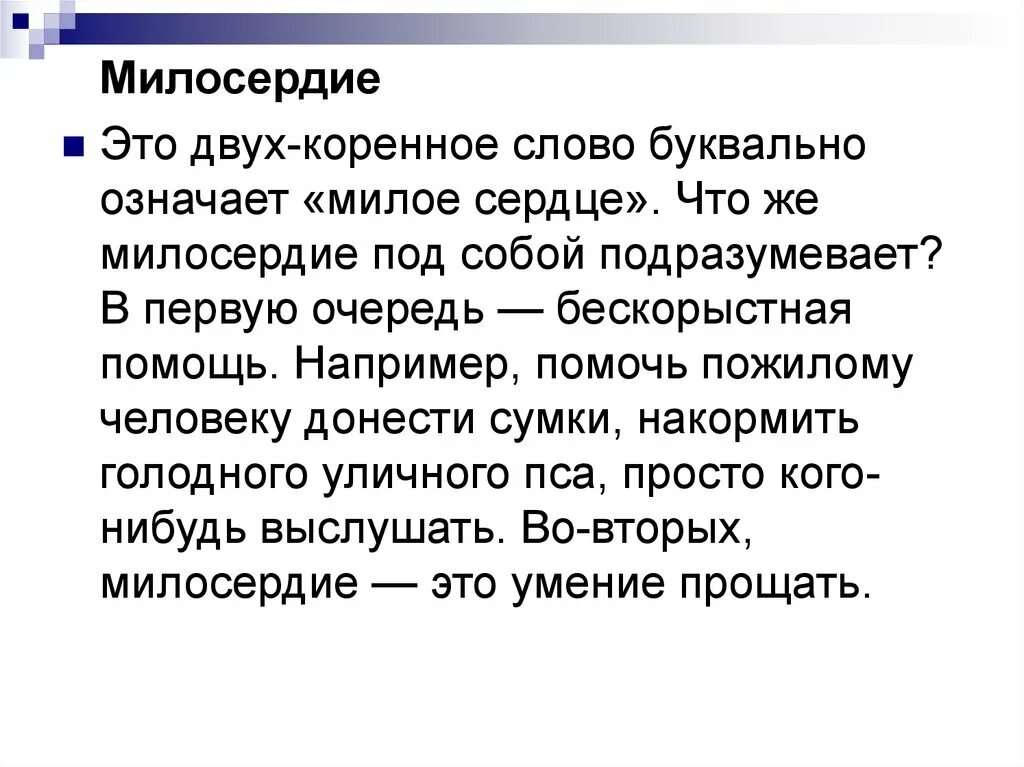 Милосердие

Это двух-коренное слово буквально означает «милое сердце». Что же милосердие под собой подразумевает? В первую очередь — бескорыстная помощь. Например, помочь пожилому человеку донести сумки, накормить голодного уличного пса, просто кого-нибудь выслушать. Во-вторых, милосердие — это умение прощать.